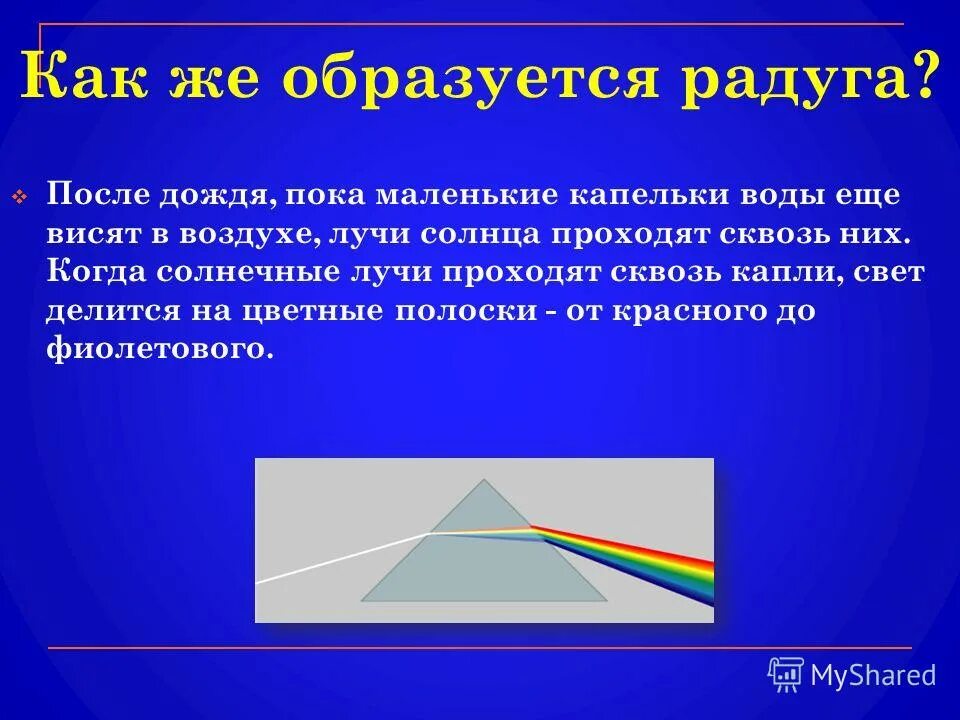 Как же образуется радуга?

После дождя, пока маленькие капельки воды еще висят в воздухе, лучи солнца проходят сквозь них. Когда солнечные лучи проходят сквозь капли, свет делится на цветные полоски - от красного до фиолетового.

MyShared